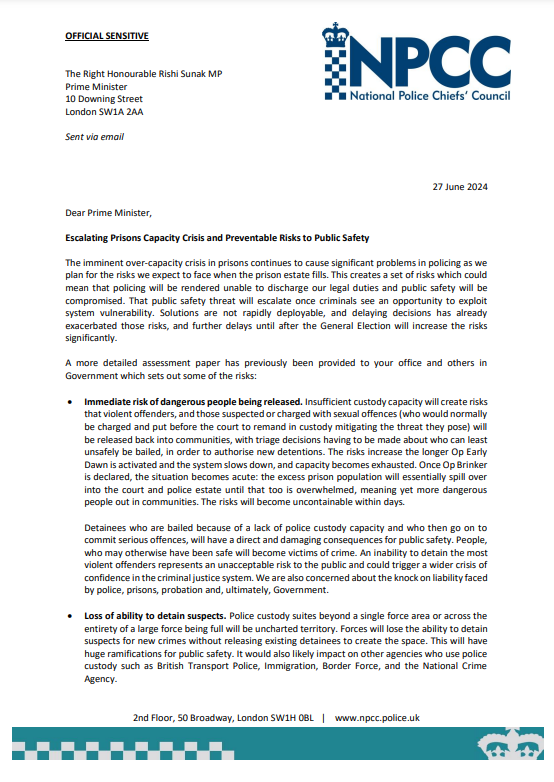 OFFICIAL SENSITIVE

NPCC
National Police Chiefs' Council

The Right Honourable Rishi Sunak MP
Prime Minister
10 Downing Street
London SW1A 2AA

Sent via email

27 June 2024

Dear Prime Minister,

Escalating Prisons Capacity Crisis and Preventable Risks to Public Safety

The imminent over-capacity crisis in prisons continues to cause significant problems in policing as we plan for the risks we expect to face when the prison estate fills. This creates a set of risks which could mean that policing will be rendered unable to discharge our legal duties and public safety will be compromised. That public safety threat will escalate once criminals see an opportunity to exploit system vulnerability. Solutions are not rapidly deployable, and delaying decisions has already exacerbated those risks, and further delays until after the General Election will increase the risks significantly.

A more detailed assessment paper has previously been provided to your office and others in Government which sets out some of the risks:

• Immediate risk of dangerous people being released. Insufficient custody capacity will create risks that violent offenders, and those suspected or charged with sexual offences (who would normally be charged and put before the court to remand in custody mitigating the threat they pose) will be released back into communities, with triage decisions having to be made about who can least unsafely be bailed, in order to authorise new detentions. The risks increase the longer Op Early Dawn is activated and the system slows down, and capacity becomes exhausted. Once Op Brinker is declared, the situation becomes acute: the excess prison population will essentially spill over into the court and police estate until that too is overwhelmed, meaning yet more dangerous people out in communities. The risks will become uncontainable within days.

Detainees who are bailed because of a lack of police custody capacity and who then go on to commit serious offences, will have a direct and damaging consequences for public safety. People, who may otherwise have been safe will become victims of crime. An inability to detain the most violent offenders represents an unacceptable risk to the public and could trigger a wider crisis of confidence in the criminal justice system. We are also concerned about the knock on liability faced by police, prisons, probation and, ultimately, Government.

• Loss of ability to detain suspects. Police custody suites beyond a single force area or across the entirety of a large force being full will be uncharted territory. Forces will lose the ability to detain suspects for new crimes without releasing existing detainees to create the space. This will have huge ramifications for public safety. It would also likely impact on other agencies who use police custody such as British Transport Police, Immigration, Border Force, and the National Crime Agency.

2nd Floor, 50 Broadway, London SW1H 0BL | www.npcc.police.uk